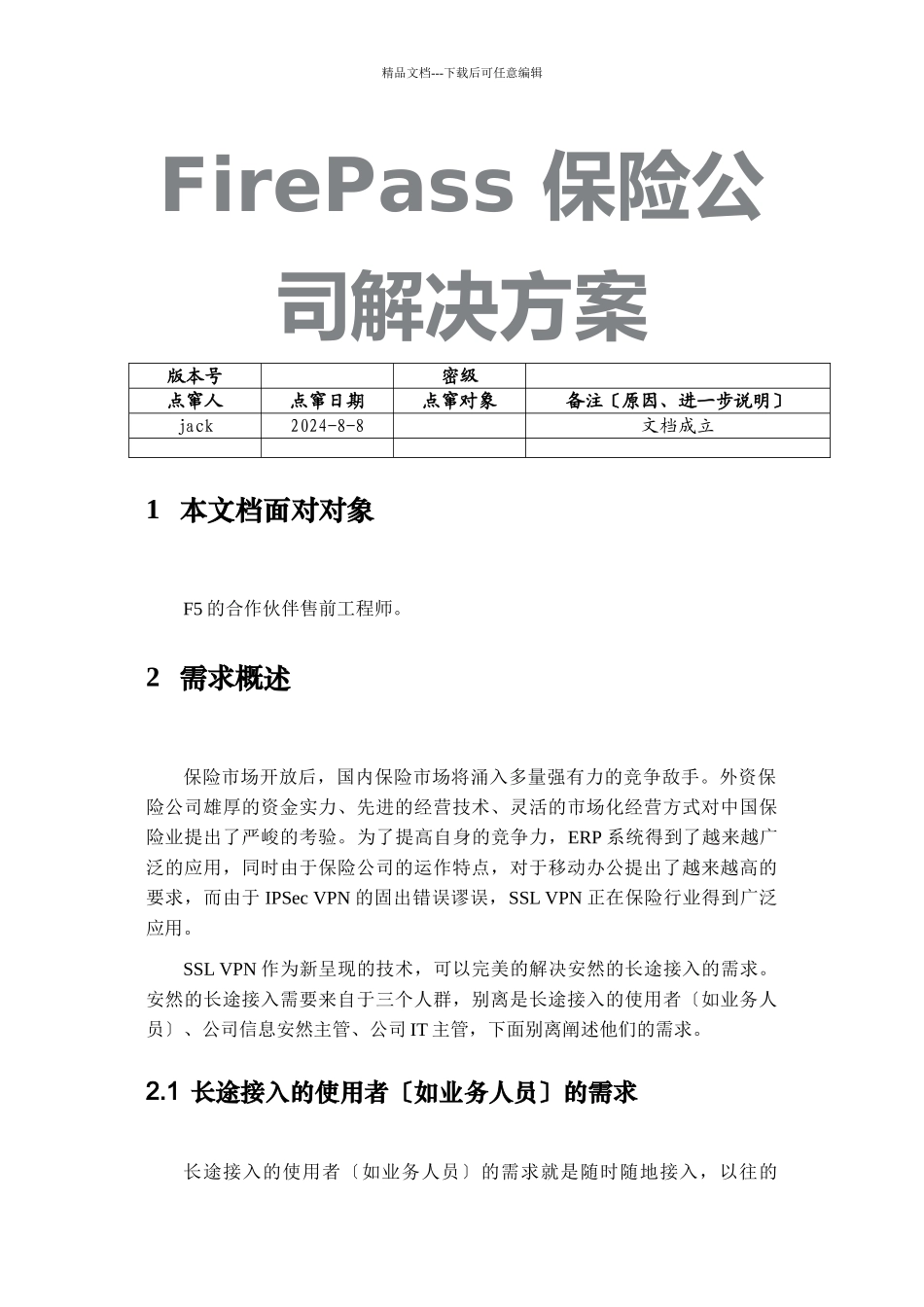 精品文档---下载后可任意编辑

FirePass 保险公司解决方案

| 版本号 |  | 密级 |  |
|---|---|---|---|
| 点窜人 | 点窜日期 | 点窜对象 | 备注〔原因、进一步说明〕 |
| jack | 2024-8-8 |  | 文档成立 |
|  |  |  |  |

1 本文档面对对象

F5 的合作伙伴售前工程师。

2 需求概述

保险市场开放后，国内保险市场将涌入多量强有力的竞争敌手。外资保险公司雄厚的资金实力、先进的经营技术、灵活的市场化经营方式对中国保险业提出了严峻的考验。为了提高自身的竞争力，ERP 系统得到了越来越广泛的应用，同时由于保险公司的运作特点，对于移动办公提出了越来越高的要求，而由于 IPSec VPN 的固出错误谬误，SSL VPN 正在保险行业得到广泛应用。

SSL VPN 作为新呈现的技术，可以完美的解决安然的长途接入的需求。安然的长途接入需要来自于三个人群，别离是长途接入的使用者〔如业务人员〕、公司信息安然主管、公司 IT 主管，下面别离阐述他们的需求。

2.1 长途接入的使用者〔如业务人员〕的需求

长途接入的使用者〔如业务人员〕的需求就是随时随地接入，以往的